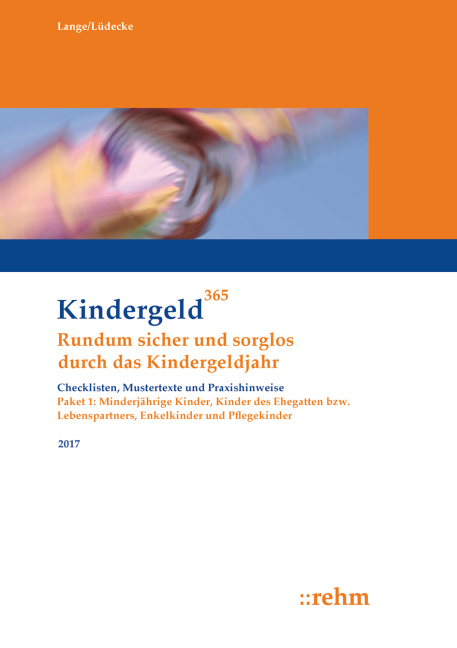 Lange/Lüdecke

Kindergeld$^{365}$

Rundum sicher und sorglos durch das Kindergeldjahr

Checklisten, Mustertexte und Praxishinweise

Paket 1: Minderjährige Kinder, Kinder des Ehegatten bzw. Lebenspartners, Enkelkinder und Pflegekinder

2017

::rehm